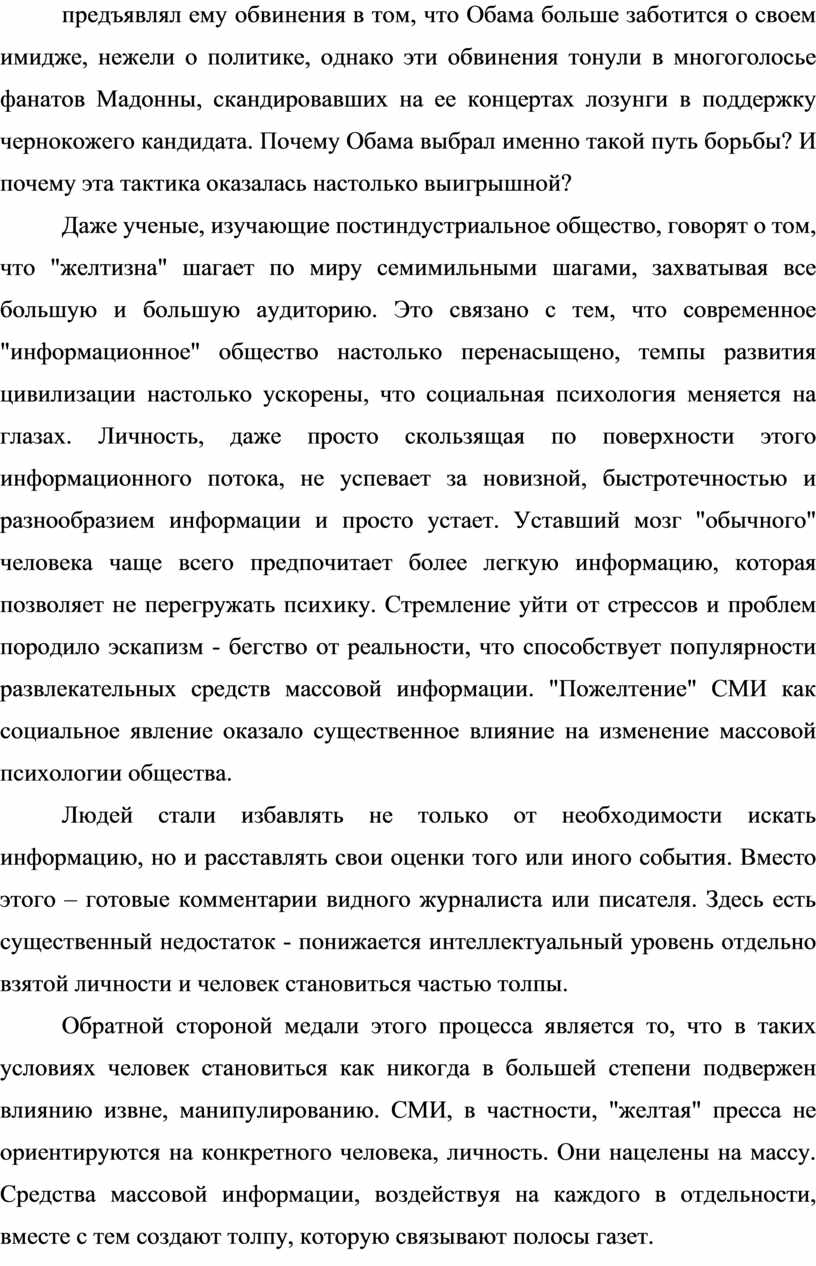 предъявлял ему обвинения в том, что Обама больше заботится о своем имидже, нежели о политике, однако эти обвинения тонули в многоголосье фанатов Мадонны, скандировавших на ее концертах лозунги в поддержку чернокожего кандидата. Почему Обама выбрал именно такой путь борьбы? И почему эта тактика оказалась настолько выигрышной?

Даже ученые, изучающие постиндустриальное общество, говорят о том, что "желтизна" шагает по миру семимильными шагами, захватывая все большую и большую аудиторию. Это связано с тем, что современное "информационное" общество настолько перенасыщено, темпы развития цивилизации настолько ускорены, что социальная психология меняется на глазах. Личность, даже просто скользящая по поверхности этого информационного потока, не успевает за новизной, быстротечностью и разнообразием информации и просто устает. Уставший мозг "обычного" человека чаще всего предпочитает более легкую информацию, которая позволяет не перегружать психику. Стремление уйти от стрессов и проблем породило эскапизм - бегство от реальности, что способствует популярности развлекательных средств массовой информации. "Пожелтение" СМИ как социальное явление оказало существенное влияние на изменение массовой психологии общества.

Людей стали избавлять не только от необходимости искать информацию, но и расставлять свои оценки того или иного события. Вместо этого – готовые комментарии видного журналиста или писателя. Здесь есть существенный недостаток - понижается интеллектуальный уровень отдельно взятой личности и человек становиться частью толпы.

Обратной стороной медали этого процесса является то, что в таких условиях человек становиться как никогда в большей степени подвержен влиянию извне, манипулированию. СМИ, в частности, "желтая" пресса не ориентируются на конкретного человека, личность. Они нацелены на массу. Средства массовой информации, воздействуя на каждого в отдельности, вместе с тем создают толпу, которую связывают полосы газет.